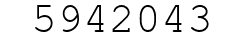 5942043